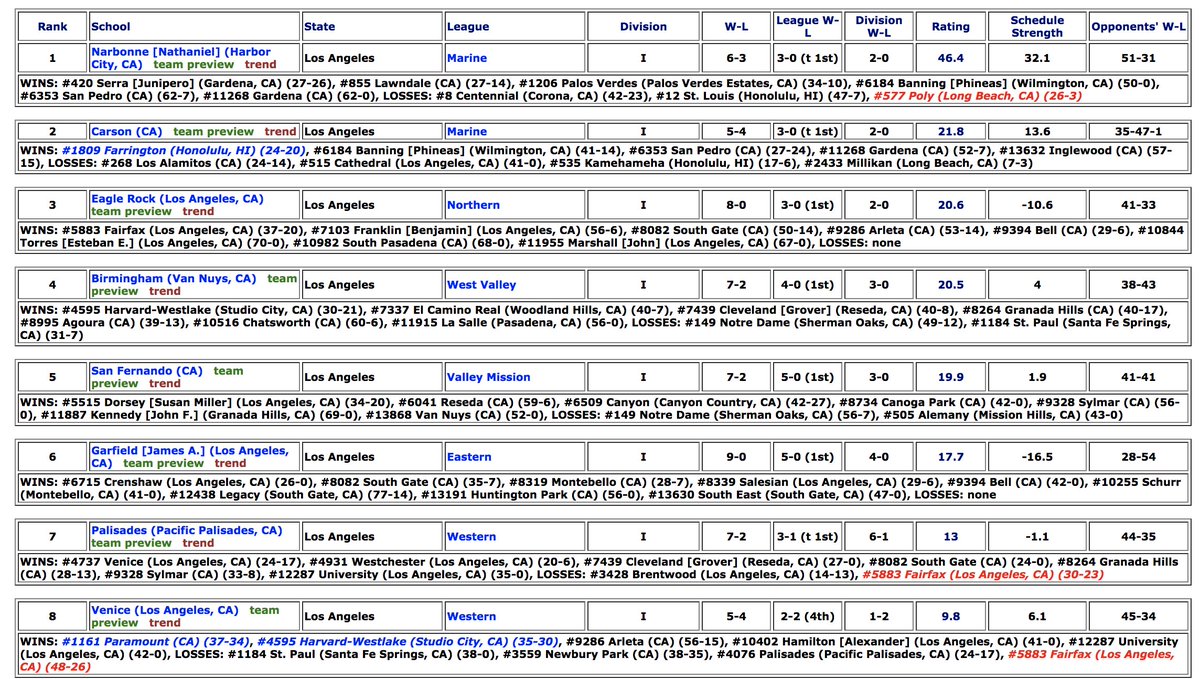 | Rank | School | State | League | Division | W-L | League W-L | Division W-L | Rating | Schedule Strength | Opponents' W-L |
|---|---|---|---|---|---|---|---|---|---|---|
| 1 | Narbonne [Nathaniel] (Harbor City, CA) team preview trend | Los Angeles | Marine | I | 6-3 | 3-0 (t 1st) | 2-0 | 46.4 | 32.1 | 51-31 |

WINS: #420 Serra [Junipero] (Gardena, CA) (27-26), #855 Lawndale (CA) (27-14), #1206 Palos Verdes (Palos Verdes Estates, CA) (34-10), #6184 Banning [Phineas] (Wilmington, CA) (50-0), #6353 San Pedro (CA) (62-7), #11268 Gardena (CA) (62-0), LOSSES: #8 Centennial (Corona, CA) (42-23), #12 St. Louis (Honolulu, HI) (47-7), #577 Poly (Long Beach, CA) (26-3)

| 2 | Carson (CA) team preview trend | Los Angeles | Marine | I | 5-4 | 3-0 (t 1st) | 2-0 | 21.8 | 13.6 | 35-47-1 |
|---|---|---|---|---|---|---|---|---|---|---|

WINS: #1809 Farrington (Honolulu, HI) (24-20), #6184 Banning [Phineas] (Wilmington, CA) (41-14), #6353 San Pedro (CA) (27-24), #11268 Gardena (CA) (52-7), #13632 Inglewood (CA) (57-15), LOSSES: #268 Los Alamitos (CA) (24-14), #515 Cathedral (Los Angeles, CA) (41-0), #535 Kamehameha (Honolulu, HI) (17-6), #2433 Millikan (Long Beach, CA) (7-3)

| 3 | Eagle Rock (Los Angeles, CA) team preview trend | Los Angeles | Northern | I | 8-0 | 3-0 (1st) | 2-0 | 20.6 | -10.6 | 41-33 |
|---|---|---|---|---|---|---|---|---|---|---|

WINS: #5883 Fairfax (Los Angeles, CA) (37-20), #7103 Franklin [Benjamin] (Los Angeles, CA) (56-6), #8082 South Gate (CA) (50-14), #9286 Arleta (CA) (53-14), #9394 Bell (CA) (29-6), #10844 Torres [Esteban E.] (Los Angeles, CA) (70-0), #10982 South Pasadena (CA) (68-0), #11955 Marshall [John] (Los Angeles, CA) (67-0), LOSSES: none

| 4 | Birmingham (Van Nuys, CA) team preview trend | Los Angeles | West Valley | I | 7-2 | 4-0 (1st) | 3-0 | 20.5 | 4 | 38-43 |
|---|---|---|---|---|---|---|---|---|---|---|

WINS: #4595 Harvard-Westlake (Studio City, CA) (30-21), #7337 El Camino Real (Woodland Hills, CA) (40-7), #7439 Cleveland [Grover] (Reseda, CA) (40-8), #8264 Granada Hills (CA) (40-17), #8995 Agoura (CA) (39-13), #10516 Chatsworth (CA) (60-6), #11915 La Salle (Pasadena, CA) (56-0), LOSSES: #149 Notre Dame (Sherman Oaks, CA) (49-12), #1184 St. Paul (Santa Fe Springs, CA) (31-7)

| 5 | San Fernando (CA) team preview trend | Los Angeles | Valley Mission | I | 7-2 | 5-0 (1st) | 3-0 | 19.9 | 1.9 | 41-41 |
|---|---|---|---|---|---|---|---|---|---|---|

WINS: #5515 Dorsey [Susan Miller] (Los Angeles, CA) (34-20), #6041 Reseda (CA) (59-6), #6509 Canyon (Canyon Country, CA) (42-27), #8734 Canoga Park (CA) (42-0), #9328 Sylmar (CA) (56-0), #11887 Kennedy [John F.] (Granada Hills, CA) (69-0), #13868 Van Nuys (CA) (52-0), LOSSES: #149 Notre Dame (Sherman Oaks, CA) (56-7), #505 Alemany (Mission Hills, CA) (43-0)

| 6 | Garfield [James A.] (Los Angeles, CA) team preview trend | Los Angeles | Eastern | I | 9-0 | 5-0 (1st) | 4-0 | 17.7 | -16.5 | 28-54 |
|---|---|---|---|---|---|---|---|---|---|---|

WINS: #6715 Crenshaw (Los Angeles, CA) (26-0), #8082 South Gate (CA) (35-7), #8319 Montebello (CA) (28-7), #8339 Salesian (Los Angeles, CA) (29-6), #9394 Bell (CA) (42-0), #10255 Schurr (Montebello, CA) (41-0), #12438 Legacy (South Gate, CA) (77-14), #13191 Huntington Park (CA) (56-0), #13630 South East (South Gate, CA) (47-0), LOSSES: none

| 7 | Palisades (Pacific Palisades, CA) team preview trend | Los Angeles | Western | I | 7-2 | 3-1 (t 1st) | 6-1 | 13 | -1.1 | 44-35 |
|---|---|---|---|---|---|---|---|---|---|---|

WINS: #4737 Venice (Los Angeles, CA) (24-17), #4931 Westchester (Los Angeles, CA) (20-6), #7439 Cleveland [Grover] (Reseda, CA) (27-0), #8082 South Gate (CA) (24-0), #8264 Granada Hills (CA) (28-13), #9328 Sylmar (CA) (33-8), #12287 University (Los Angeles, CA) (35-0), LOSSES: #3428 Brentwood (Los Angeles, CA) (14-13), #5883 Fairfax (Los Angeles, CA) (30-23)

| 8 | Venice (Los Angeles, CA) team preview trend | Los Angeles | Western | I | 5-4 | 2-2 (4th) | 1-2 | 9.8 | 6.1 | 45-34 |
|---|---|---|---|---|---|---|---|---|---|---|

WINS: #1161 Paramount (CA) (37-34), #4595 Harvard-Westlake (Studio City, CA) (35-30), #9286 Arleta (CA) (56-15), #10402 Hamilton [Alexander] (Los Angeles, CA) (41-0), #12287 University (Los Angeles, CA) (42-0), LOSSES: #1184 St. Paul (Santa Fe Springs, CA) (38-0), #3559 Newbury Park (CA) (38-35), #4076 Palisades (Pacific Palisades, CA) (24-17), #5883 Fairfax (Los Angeles, CA) (48-26)